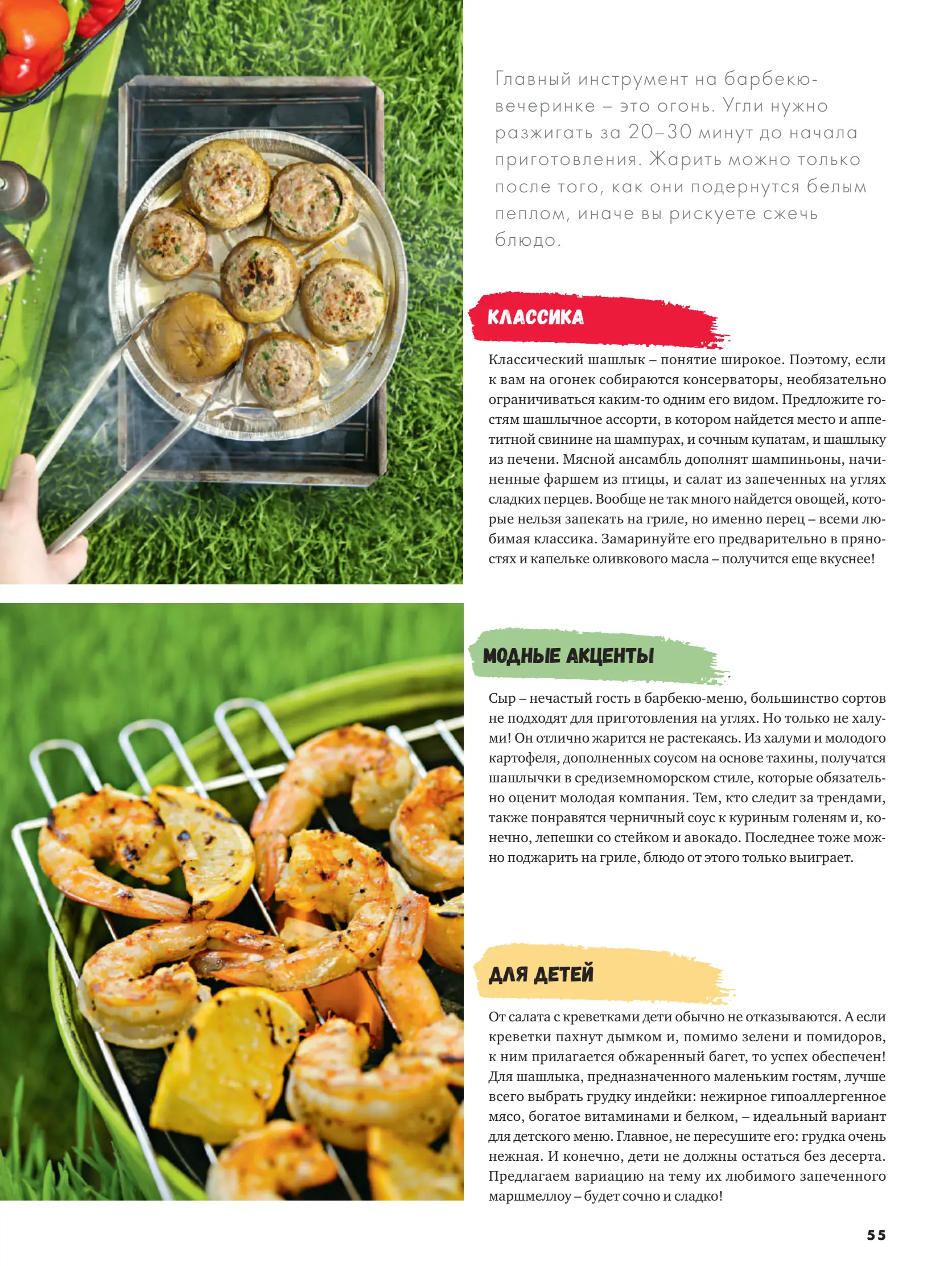 Главный инструмент на барбекю-вечеринке – это огонь. Угли нужно разжигать за 20–30 минут до начала приготовления. Жарить можно только после того, как они подернутся белым пеплом, иначе вы рискуете сжечь блюдо.

КЛАССИКА

Классический шашлык – понятие широкое. Поэтому, если к вам на огонек собираются консерваторы, необязательно ограничиваться каким-то одним его видом. Предложите гостям шашлычное ассорти, в котором найдется место и аппетитной свинине на шампурах, и сочным купатам, и шашлыку из печени. Мясной ансамбль дополнят шампиньоны, начиненные фаршем из птицы, и салат из запеченных на углях сладких перцев. Вообще не так много найдется овощей, которые нельзя запекать на гриле, но именно перец – всеми любимая классика. Замаринуйте его предварительно в пряностях и капельке оливкового масла – получится еще вкуснее!

МОДНЫЕ АКЦЕНТЫ

Сыр – нечастый гость в барбекю-меню, большинство сортов не подходят для приготовления на углях. Но только не халуми! Он отлично жарится не растекаясь. Из халуми и молодого картофеля, дополненных соусом на основе тахины, получатся шашлычки в средиземноморском стиле, которые обязательно оценит молодая компания. Тем, кто следит за трендами, также понравятся черничный соус к куриным голеням и, конечно, лепешки со стейком и авокадо. Последнее тоже можно поджарить на гриле, блюдо от этого только выиграет.

ДЛЯ ДЕТЕЙ

От салата с креветками дети обычно не отказываются. А если креветки пахнут дымком и, помимо зелени и помидоров, к ним прилагается обжаренный багет, то успех обеспечен! Для шашлыка, предназначенного маленьким гостям, лучше всего выбрать грудку индейки: нежирное гипоаллергенное мясо, богатое витаминами и белком, – идеальный вариант для детского меню. Главное, не пересушите его: грудка очень нежная. И конечно, дети не должны остаться без десерта. Предлагаем вариацию на тему их любимого запеченного маршмеллоу – будет сочно и сладко!

55